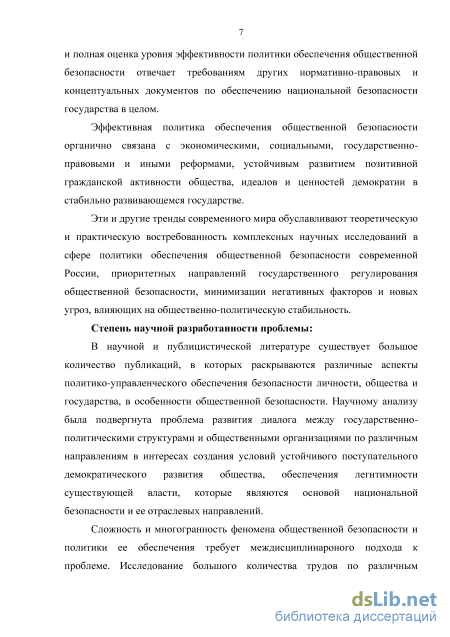 7

и полная оценка уровня эффективности политики обеспечения общественной безопасности отвечает требованиям других нормативно-правовых и концептуальных документов по обеспечению национальной безопасности государства в целом.

Эффективная политика обеспечения общественной безопасности органично связана с экономическими, социальными, государственно-правовыми и иными реформами, устойчивым развитием позитивной гражданской активности общества, идеалов и ценностей демократии в стабильно развивающемся государстве.

Эти и другие тренды современного мира обуславливают теоретическую и практическую востребованность комплексных научных исследований в сфере политики обеспечения общественной безопасности современной России, приоритетных направлений государственного регулирования общественной безопасности, минимизации негативных факторов и новых угроз, влияющих на общественно-политическую стабильность.

Степень научной разработанности проблемы:

В научной и публицистической литературе существует большое количество публикаций, в которых раскрываются различные аспекты политико-управленческого обеспечения безопасности личности, общества и государства, в особенности общественной безопасности. Научному анализу была подвергнута проблема развития диалога между государственно-политическими структурами и общественными организациями по различным направлениям в интересах создания условий устойчивого поступательного демократического развития общества, обеспечения легитимности существующей власти, которые являются основой национальной безопасности и ее отраслевых направлений.

Сложность и многогранность феномена общественной безопасности и политики ее обеспечения требует междисциплинароного подхода к проблеме. Исследование большого количества трудов по различным

dsLib.net
библиотека диссертаций